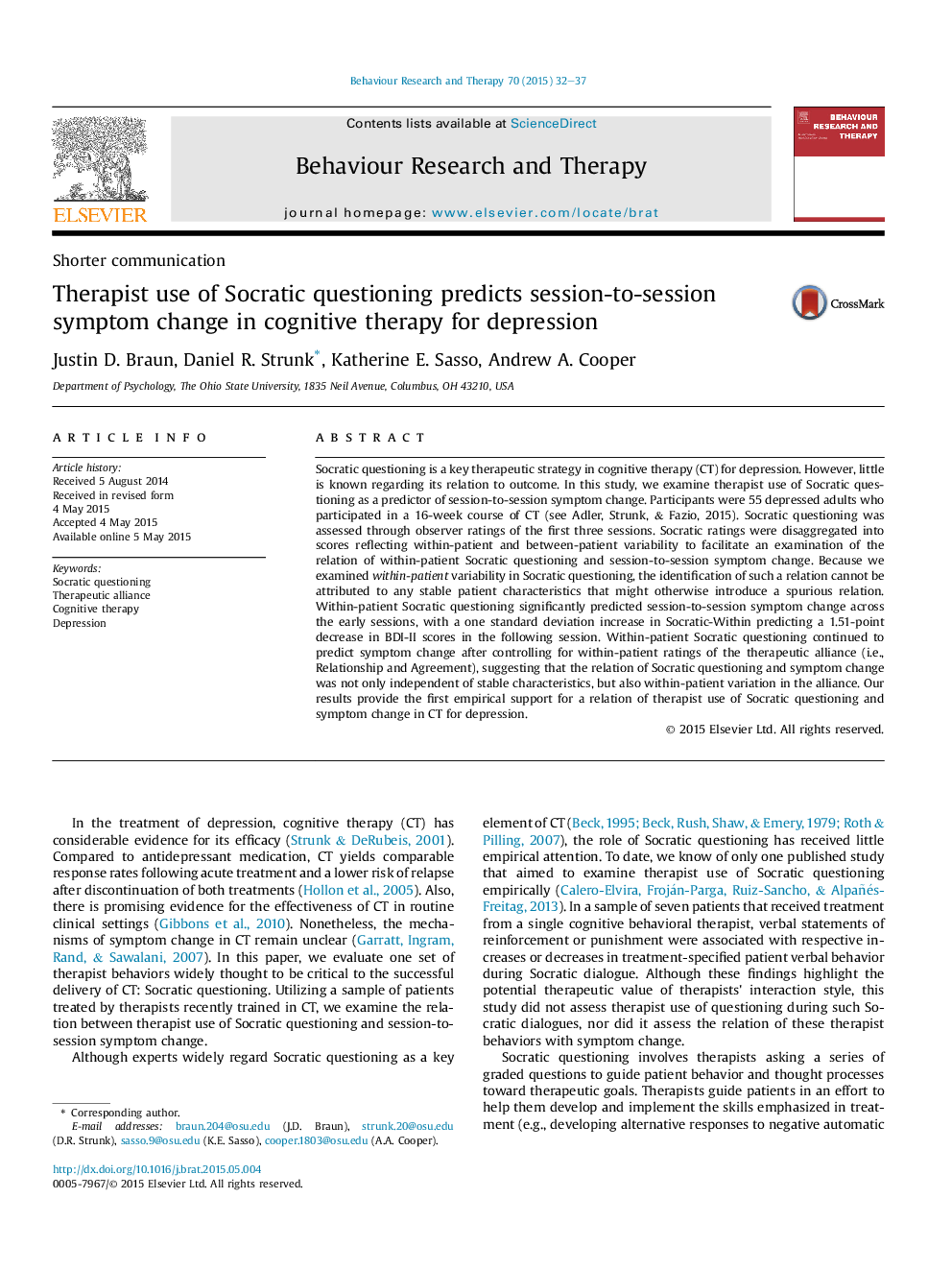 Behaviour Research and Therapy 70 (2015) 32–37

ELSEVIER

Contents lists available at ScienceDirect

Behaviour Research and Therapy

journal homepage: www.elsevier.com/locate/brat

BEHAVIOUR RESEARCH AND THERAPY

Shorter communication

Therapist use of Socratic questioning predicts session-to-session symptom change in cognitive therapy for depression

CrossMark

Justin D. Braun, Daniel R. Strunk*, Katherine E. Sasso, Andrew A. Cooper

Department of Psychology, The Ohio State University, 1835 Neil Avenue, Columbus, OH 43210, USA

ARTICLE INFO

Article history:
Received 5 August 2014
Received in revised form
4 May 2015
Accepted 4 May 2015
Available online 5 May 2015

Keywords:
Socratic questioning
Therapeutic alliance
Cognitive therapy
Depression

ABSTRACT

Socratic questioning is a key therapeutic strategy in cognitive therapy (CT) for depression. However, little is known regarding its relation to outcome. In this study, we examine therapist use of Socratic questioning as a predictor of session-to-session symptom change. Participants were 55 depressed adults who participated in a 16-week course of CT (see Adler, Strunk, & Fazio, 2015). Socratic questioning was assessed through observer ratings of the first three sessions. Socratic ratings were disaggregated into scores reflecting within-patient and between-patient variability to facilitate an examination of the relation of within-patient Socratic questioning and session-to-session symptom change. Because we examined within-patient variability in Socratic questioning, the identification of such a relation cannot be attributed to any stable patient characteristics that might otherwise introduce a spurious relation. Within-patient Socratic questioning significantly predicted session-to-session symptom change across the early sessions, with a one standard deviation increase in Socratic-Within predicting a 1.51-point decrease in BDI-II scores in the following session. Within-patient Socratic questioning continued to predict symptom change after controlling for within-patient ratings of the therapeutic alliance (i.e., Relationship and Agreement), suggesting that the relation of Socratic questioning and symptom change was not only independent of stable characteristics, but also within-patient variation in the alliance. Our results provide the first empirical support for a relation of therapist use of Socratic questioning and symptom change in CT for depression.

© 2015 Elsevier Ltd. All rights reserved.

In the treatment of depression, cognitive therapy (CT) has considerable evidence for its efficacy (Strunk & DeRubeis, 2001). Compared to antidepressant medication, CT yields comparable response rates following acute treatment and a lower risk of relapse after discontinuation of both treatments (Hollon et al., 2005). Also, there is promising evidence for the effectiveness of CT in routine clinical settings (Gibbons et al., 2010). Nonetheless, the mechanisms of symptom change in CT remain unclear (Garratt, Ingram, Rand, & Sawalani, 2007). In this paper, we evaluate one set of therapist behaviors widely thought to be critical to the successful delivery of CT: Socratic questioning. Utilizing a sample of patients treated by therapists recently trained in CT, we examine the relation between therapist use of Socratic questioning and session-to-session symptom change.

Although experts widely regard Socratic questioning as a key element of CT (Beck, 1995; Beck, Rush, Shaw, & Emery, 1979; Roth & Pilling, 2007), the role of Socratic questioning has received little empirical attention. To date, we know of only one published study that aimed to examine therapist use of Socratic questioning empirically (Calero-Elvira, Froján-Parga, Ruiz-Sancho, & Alpañés-Freitag, 2013). In a sample of seven patients that received treatment from a single cognitive behavioral therapist, verbal statements of reinforcement or punishment were associated with respective increases or decreases in treatment-specified patient verbal behavior during Socratic dialogue. Although these findings highlight the potential therapeutic value of therapists' interaction style, this study did not assess therapist use of questioning during such Socratic dialogues, nor did it assess the relation of these therapist behaviors with symptom change.

Socratic questioning involves therapists asking a series of graded questions to guide patient behavior and thought processes toward therapeutic goals. Therapists guide patients in an effort to help them develop and implement the skills emphasized in treatment (e.g., developing alternative responses to negative automatic

* Corresponding author.
E-mail addresses: braun.204@osu.edu (J.D. Braun), strunk.20@osu.edu (D.R. Strunk), sasso.9@osu.edu (K.E. Sasso), cooper.1803@osu.edu (A.A. Cooper).

http://dx.doi.org/10.1016/j.brat.2015.05.004
0005-7967/© 2015 Elsevier Ltd. All rights reserved.